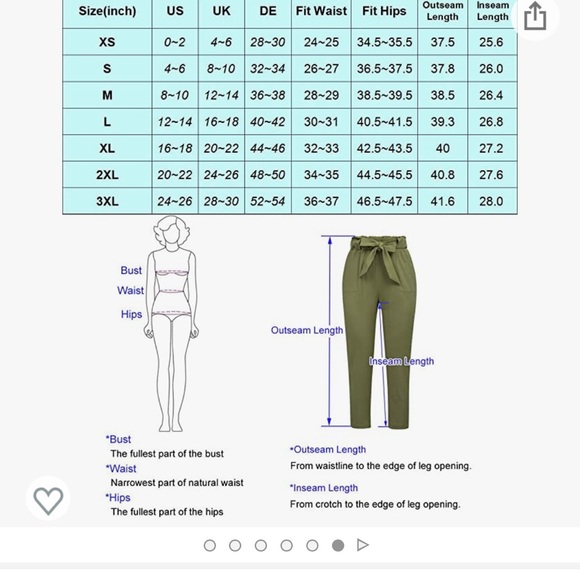 | Size(inch) | US | UK | DE | Fit Waist | Fit Hips | Outseam Length | Inseam Length |
|---|---|---|---|---|---|---|---|
| XS | 0~2 | 4~6 | 28~30 | 24~25 | 34.5~35.5 | 37.5 | 25.6 |
| S | 4~6 | 8~10 | 32~34 | 26~27 | 36.5~37.5 | 37.8 | 26.0 |
| M | 8~10 | 12~14 | 36~38 | 28~29 | 38.5~39.5 | 38.5 | 26.4 |
| L | 12~14 | 16~18 | 40~42 | 30~31 | 40.5~41.5 | 39.3 | 26.8 |
| XL | 16~18 | 20~22 | 44~46 | 32~33 | 42.5~43.5 | 40 | 27.2 |
| 2XL | 20~22 | 24~26 | 48~50 | 34~35 | 44.5~45.5 | 40.8 | 27.6 |
| 3XL | 24~26 | 28~30 | 52~54 | 36~37 | 46.5~47.5 | 41.6 | 28.0 |

Bust
Waist
Hips

Outseam Length
Inseam Length

*Bust
The fullest part of the bust
*Waist
Narrowest part of natural waist
*Hips
The fullest part of the hips

*Outseam Length
From waistline to the edge of leg opening.
*Inseam Length
From crotch to the edge of leg opening.